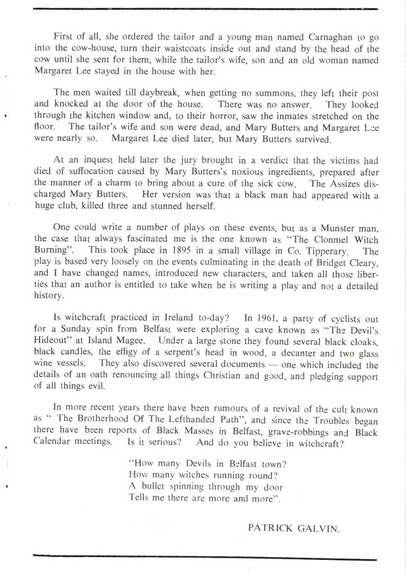 First of all, she ordered the tailor and a young man named Carnaghan to go into the cow-house, turn their waistcoats inside out and stand by the head of the cow until she sent for them, while the tailor's wife, son and an old woman named Margaret Lee stayed in the house with her.

The men waited till daybreak, when getting no summons, they left their post and knocked at the door of the house. There was no answer. They looked through the kitchen window and, to their horror, saw the inmates stretched on the floor. The tailor's wife and son were dead, and Mary Butters and Margaret Lee were nearly so. Margaret Lee died later, but Mary Butters survived.

At an inquest held later the jury brought in a verdict that the victims had died of suffocation caused by Mary Butters's noxious ingredients, prepared after the manner of a charm to bring about a cure of the sick cow. The Assizes discharged Mary Butters. Her version was that a black man had appeared with a huge club, killed three and stunned herself.

One could write a number of plays on these events, but as a Munster man, the case that always fascinated me is the one known as "The Clonmel Witch Burning". This took place in 1895 in a small village in Co. Tipperary. The play is based very loosely on the events culminating in the death of Bridget Cleary, and I have changed names, introduced new characters, and taken all those liberties that an author is entitled to take when he is writing a play and not a detailed history.

Is witchcraft practiced in Ireland to-day? In 1961, a party of cyclists out for a Sunday spin from Belfast were exploring a cave known as "The Devil's Hideout" at Island Magee. Under a large stone they found several black cloaks, black candles, the effigy of a serpent's head in wood, a decanter and two glass wine vessels. They also discovered several documents — one which included the details of an oath renouncing all things Christian and good, and pledging support of all things evil.

In more recent years there have been rumours of a revival of the cult known as " The Brotherhood Of The Lefthanded Path", and since the Troubles began there have been reports of Black Masses in Belfast, grave-robbings and Black Calendar meetings. Is it serious? And do you believe in witchcraft?

"How many Devils in Belfast town?
How many witches running round?
A bullet spinning through my door
Tells me there are more and more".

PATRICK GALVIN.